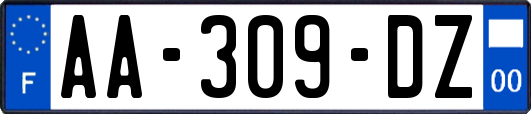 F
AA-309-DZ
00